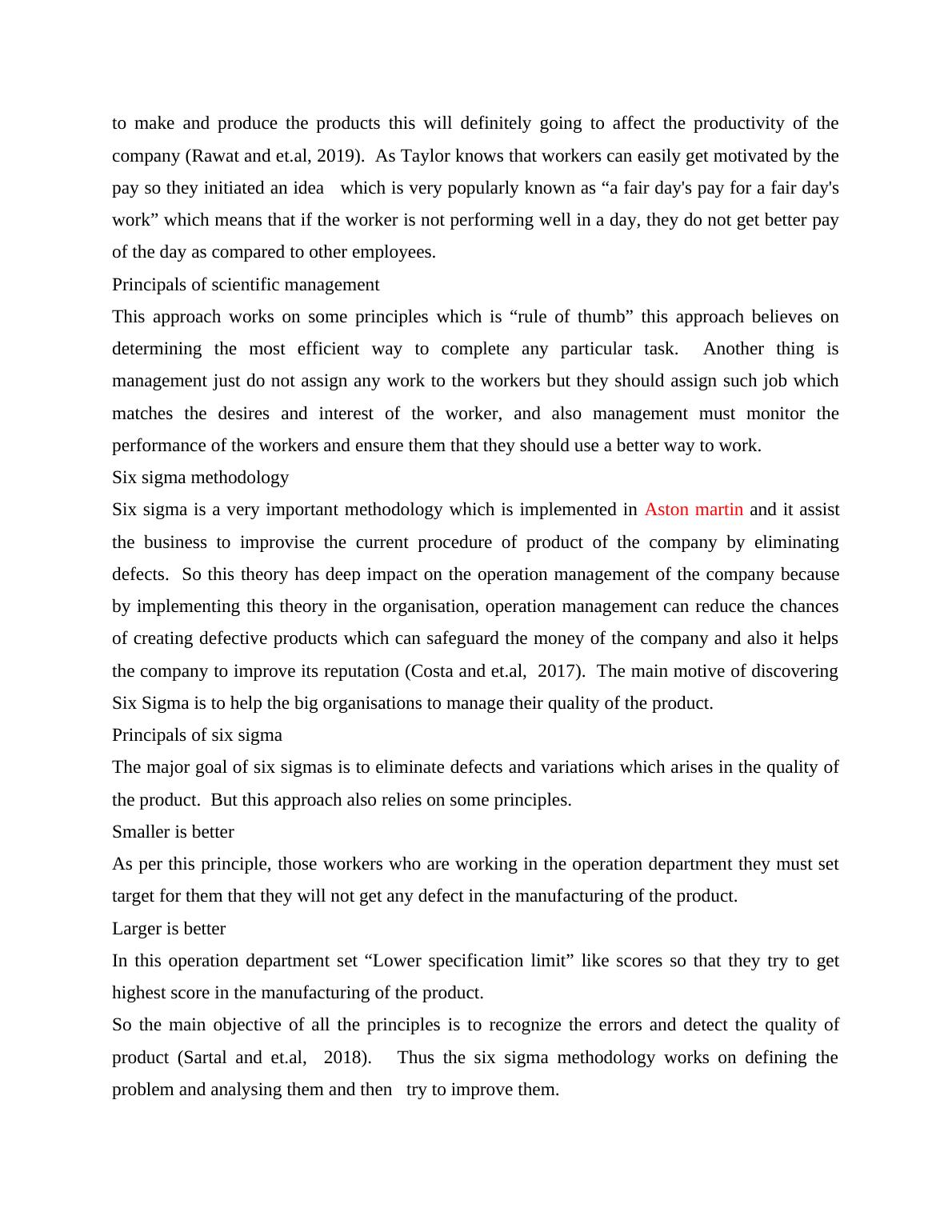 to make and produce the products this will definitely going to affect the productivity of the company (Rawat and et.al, 2019). As Taylor knows that workers can easily get motivated by the pay so they initiated an idea which is very popularly known as “a fair day's pay for a fair day's work” which means that if the worker is not performing well in a day, they do not get better pay of the day as compared to other employees.

Principals of scientific management

This approach works on some principles which is “rule of thumb” this approach believes on determining the most efficient way to complete any particular task. Another thing is management just do not assign any work to the workers but they should assign such job which matches the desires and interest of the worker, and also management must monitor the performance of the workers and ensure them that they should use a better way to work.

Six sigma methodology

Six sigma is a very important methodology which is implemented in Aston martin and it assist the business to improvise the current procedure of product of the company by eliminating defects. So this theory has deep impact on the operation management of the company because by implementing this theory in the organisation, operation management can reduce the chances of creating defective products which can safeguard the money of the company and also it helps the company to improve its reputation (Costa and et.al, 2017). The main motive of discovering Six Sigma is to help the big organisations to manage their quality of the product.

Principals of six sigma

The major goal of six sigmas is to eliminate defects and variations which arises in the quality of the product. But this approach also relies on some principles.

Smaller is better

As per this principle, those workers who are working in the operation department they must set target for them that they will not get any defect in the manufacturing of the product.

Larger is better

In this operation department set “Lower specification limit” like scores so that they try to get highest score in the manufacturing of the product.

So the main objective of all the principles is to recognize the errors and detect the quality of product (Sartal and et.al, 2018). Thus the six sigma methodology works on defining the problem and analysing them and then try to improve them.